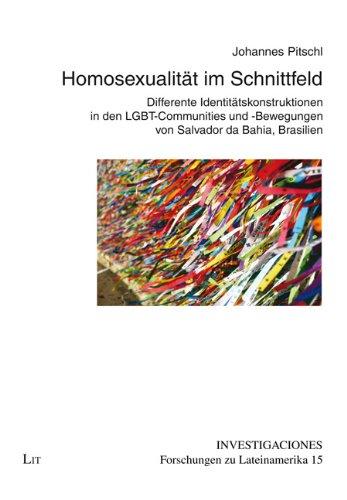 Johannes Pitschl

Homosexualität im Schnittfeld

Differente Identitätskonstruktionen in den LGBT-Communities und -Bewegungen von Salvador da Bahia, Brasilien

INVESTIGACIONES

LIT

Forschungen zu Lateinamerika 15